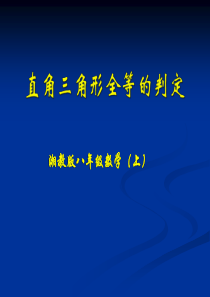 直角三角形全等的判定

湘教版八年级数学（上）